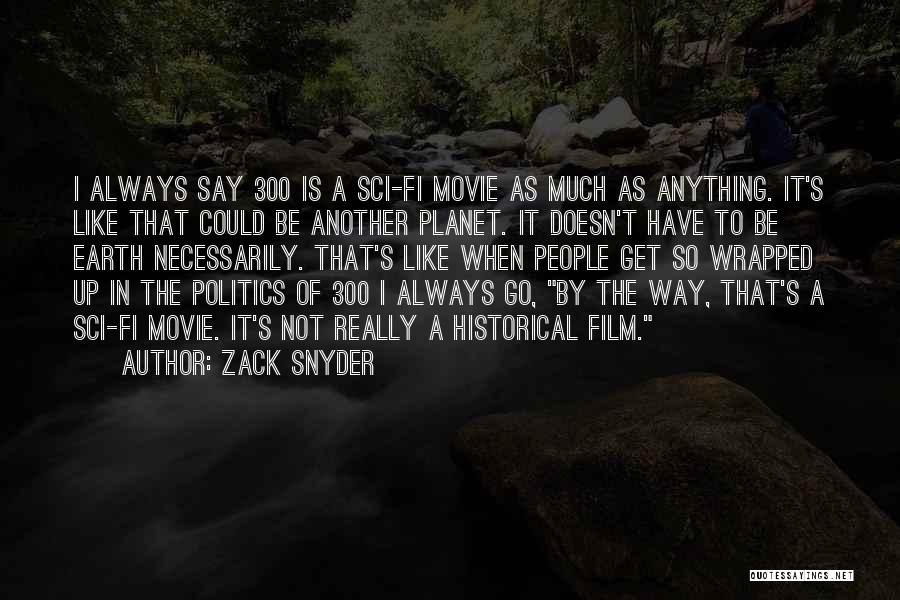 I ALWAYS SAY 300 IS A SCI-FI MOVIE AS MUCH AS ANYTHING. IT'S LIKE THAT COULD BE ANOTHER PLANET. IT DOESN'T HAVE TO BE EARTH NECESSARILY. THAT'S LIKE WHEN PEOPLE GET SO WRAPPED UP IN THE POLITICS OF 300 I ALWAYS GO, "BY THE WAY, THAT'S A SCI-FI MOVIE. IT'S NOT REALLY A HISTORICAL FILM."

AUTHOR: ZACK SNYDER

QUOTESSAYINGS.NET